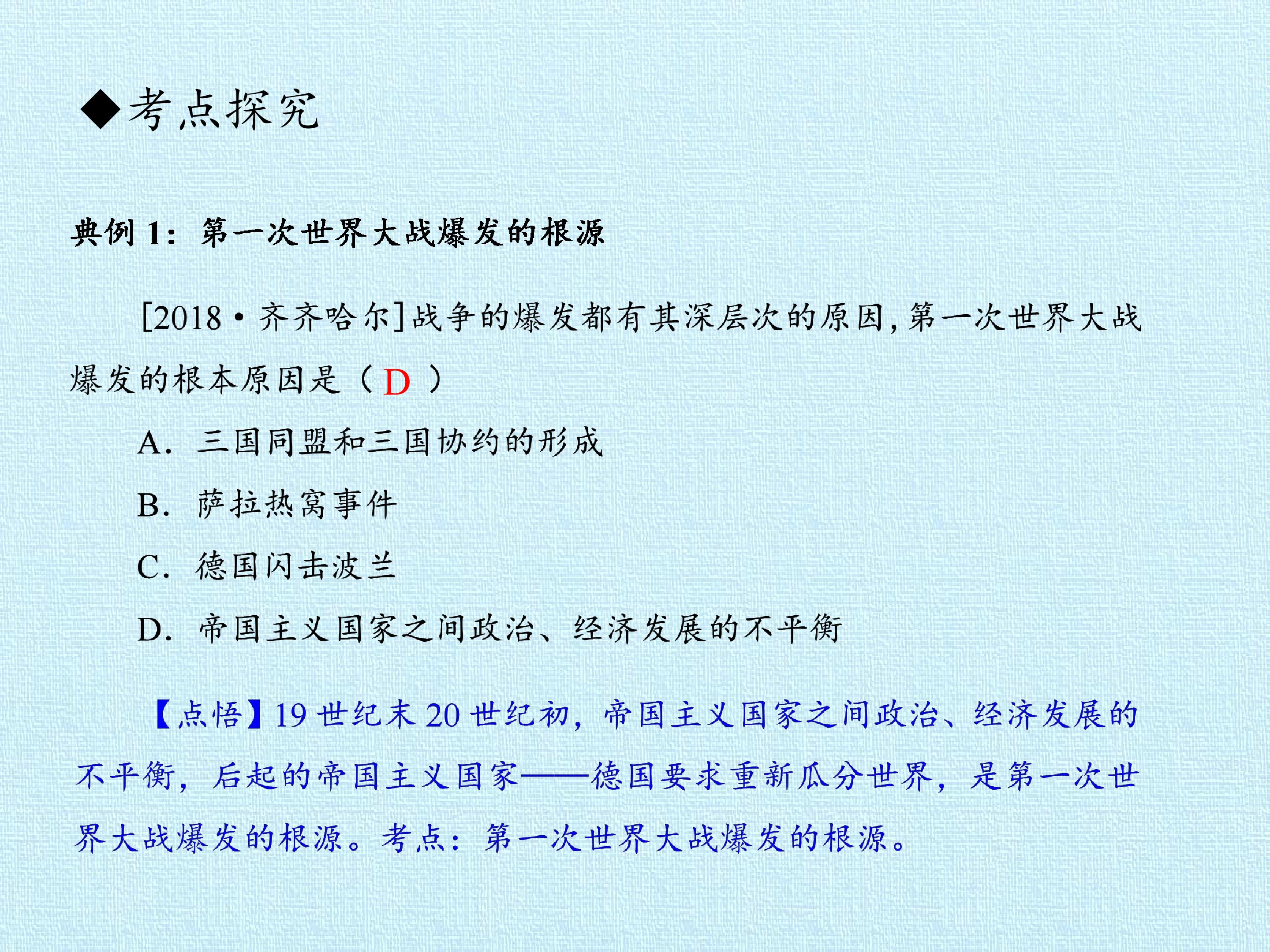 ◆考点探究

典例1：第一次世界大战爆发的根源

[2018·齐齐哈尔]战争的爆发都有其深层次的原因，第一次世界大战爆发的根本原因是（D）

A.三国同盟和三国协约的形成

B.萨拉热窝事件

C.德国闪击波兰

D.帝国主义国家之间政治、经济发展的不平衡

【点悟】19世纪末20世纪初，帝国主义国家之间政治、经济发展的不平衡，后起的帝国主义国家——德国要求重新瓜分世界，是第一次世界大战爆发的根源。考点：第一次世界大战爆发的根源。